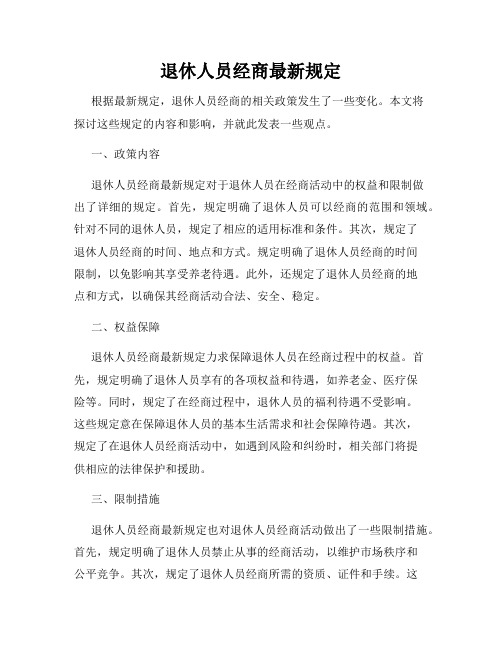 退休人员经商最新规定

根据最新规定，退休人员经商的相关政策发生了一些变化。本文将探讨这些规定的内容和影响，并就此发表一些观点。

一、政策内容

退休人员经商最新规定对于退休人员在经商活动中的权益和限制做出了详细的规定。首先，规定明确了退休人员可以经商的范围和领域。针对不同的退休人员，规定了相应的适用标准和条件。其次，规定了退休人员经商的时间、地点和方式。规定明确了退休人员经商的时间限制，以免影响其享受养老待遇。此外，还规定了退休人员经商的地点和方式，以确保其经商活动合法、安全、稳定。

二、权益保障

退休人员经商最新规定力求保障退休人员在经商过程中的权益。首先，规定明确了退休人员享有的各项权益和待遇，如养老金、医疗保险等。同时，规定了在经商过程中，退休人员的福利待遇不受影响。这些规定意在保障退休人员的基本生活需求和社会保障待遇。其次，规定了在退休人员经商活动中，如遇到风险和纠纷时，相关部门将提供相应的法律保护和援助。

三、限制措施

退休人员经商最新规定也对退休人员经商活动做出了一些限制措施。首先，规定明确了退休人员禁止从事的经商活动，以维护市场秩序和公平竞争。其次，规定了退休人员经商所需的资质、证件和手续。这